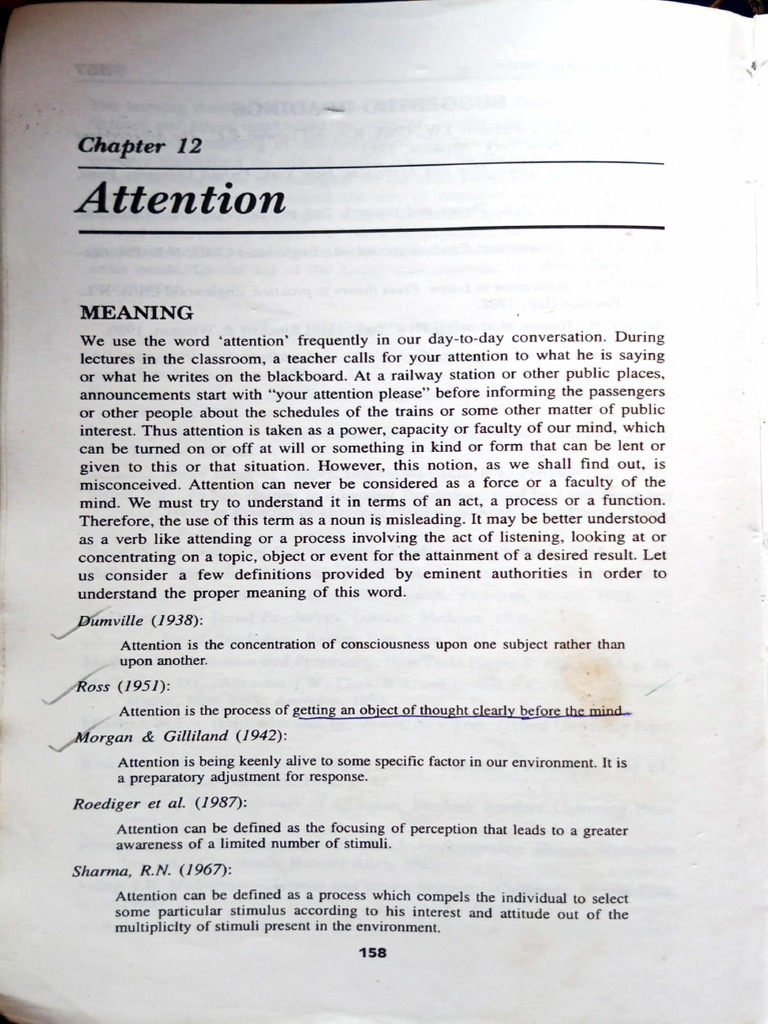 Chapter 12

Attention

MEANING

We use the word 'attention' frequently in our day-to-day conversation. During lectures in the classroom, a teacher calls for your attention to what he is saying or what he writes on the blackboard. At a railway station or other public places, announcements start with "your attention please" before informing the passengers or other people about the schedules of the trains or some other matter of public interest. Thus attention is taken as a power, capacity or faculty of our mind, which can be turned on or off at will or something in kind or form that can be lent or given to this or that situation. However, this notion, as we shall find out, is misconceived. Attention can never be considered as a force or a faculty of the mind. We must try to understand it in terms of an act, a process or a function. Therefore, the use of this term as a noun is misleading. It may be better understood as a verb like attending or a process involving the act of listening, looking at or concentrating on a topic, object or event for the attainment of a desired result. Let us consider a few definitions provided by eminent authorities in order to understand the proper meaning of this word.

Dumville (1938):

Attention is the concentration of consciousness upon one subject rather than upon another.

Ross (1951):

Attention is the process of getting an object of thought clearly before the mind.

Morgan & Gilliland (1942):

Attention is being keenly alive to some specific factor in our environment. It is a preparatory adjustment for response.

Roediger et al. (1987):

Attention can be defined as the focusing of perception that leads to a greater awareness of a limited number of stimuli.

Sharma, R.N. (1967):

Attention can be defined as a process which compels the individual to select some particular stimulus according to his interest and attitude out of the multiplicity of stimuli present in the environment.

158